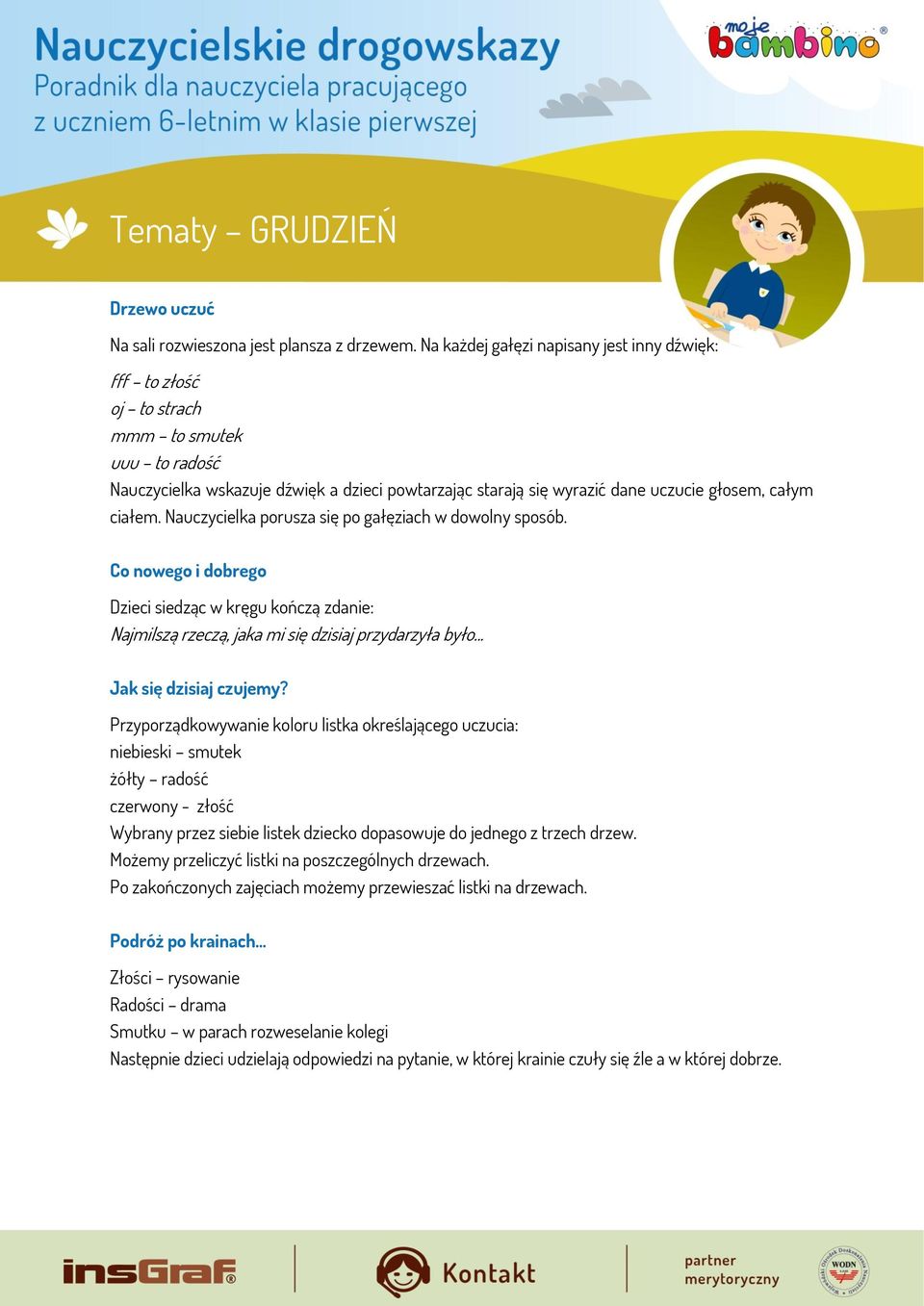 Nauczycielskie drogowskazy
Poradnik dla nauczyciela pracującego z uczniem 6-letnim w klasie pierwszej

moje bambino®

Tematy – GRUDZIEŃ

Drzewo uczuć

Na sali rozwieszona jest plansza z drzewem. Na każdej gałęzi napisany jest inny dźwięk:
fff – to złość
oj – to strach
mmm – to smutek
uuu – to radość
Nauczycielka wskazuje dźwięk a dzieci powtarzając starają się wyrazić dane uczucie głosem, całym ciałem. Nauczycielka porusza się po gałęziach w dowolny sposób.

Co nowego i dobrego

Dzieci siedząc w kręgu kończą zdanie:
Najmilszą rzeczą, jaka mi się dzisiaj przydarzyła było...

Jak się dzisiaj czujemy?

Przyporządkowywanie koloru listka określającego uczucia:
niebieski – smutek
żółty – radość
czerwony – złość
Wybrany przez siebie listek dziecko dopasowuje do jednego z trzech drzew.
Możemy przeliczyć listki na poszczególnych drzewach.
Po zakończonych zajęciach możemy przewieszać listki na drzewach.

Podróż po krainach...

Złości – rysowanie
Radości – drama
Smutku – w parach rozweselanie kolegi
Następnie dzieci udzielają odpowiedzi na pytanie, w której krainie czuły się źle a w której dobrze.

insGraf®

Kontakt

partner merytoryczny

WODN